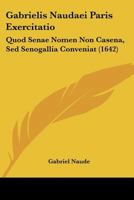 Gabrielis Naudaei Paris Exercitatio

Quod Senae Nomen Non Casena, Sed Senogallia Conveniat (1642)

Gabriel Naude